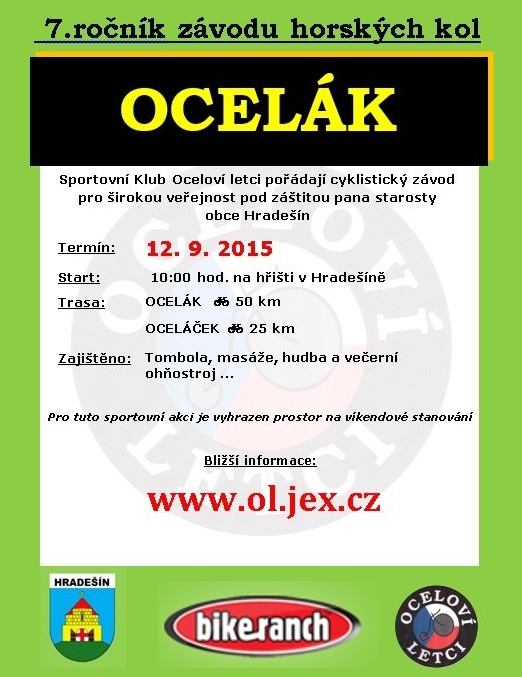 7.ročník závodu horských kol

OCELÁK

Sportovní Klub Oceloví letci pořádají cyklistický závod pro širokou veřejnost pod záštitou pana starosty obce Hradešín

Termín: 12. 9. 2015

Start: 10:00 hod. na hřišti v Hradešíně

Trasa: OCELÁK 50 km

OCELÁČEK 25 km

Zajištěno: Tombola, masáže, hudba a večerní ohňostroj ...

Pro tuto sportovní akci je vyhrazen prostor na víkendové stanování

Bližší informace:

www.ol.jex.cz

HRADEŠÍN

bikeranch

OCELOVÍ LETCI